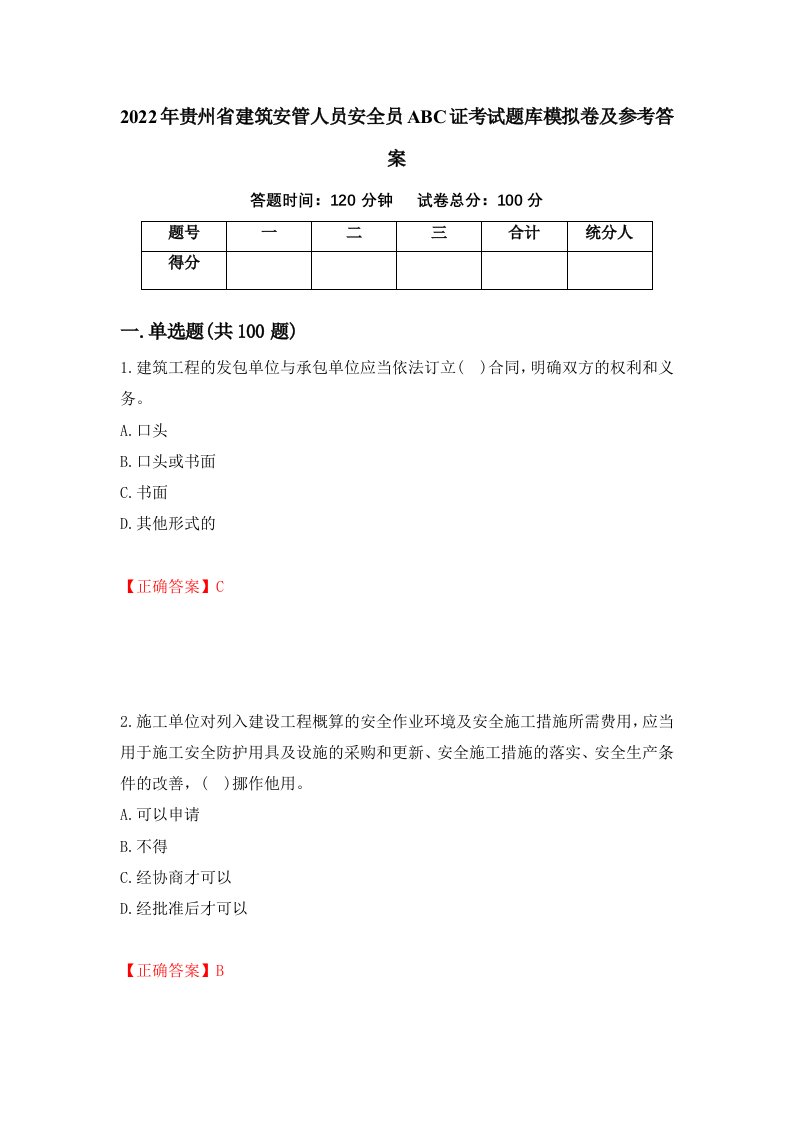 2022年贵州省建筑安管人员安全员ABC证考试题库模拟卷及参考答案

答题时间：120 分钟　　试卷总分：100 分

| 题号 | 一 | 二 | 三 | 合计 | 统分人 |
|---|---|---|---|---|---|
| 得分 | | | | | |

一.单选题(共100题)

1.建筑工程的发包单位与承包单位应当依法订立(　)合同，明确双方的权利和义务。

A.口头

B.口头或书面

C.书面

D.其他形式的

【正确答案】C

2.施工单位对列入建设工程概算的安全作业环境及安全施工措施所需费用，应当用于施工安全防护用具及设施的采购和更新、安全施工措施的落实、安全生产条件的改善，(　)挪作他用。

A.可以申请

B.不得

C.经协商才可以

D.经批准后才可以

【正确答案】B